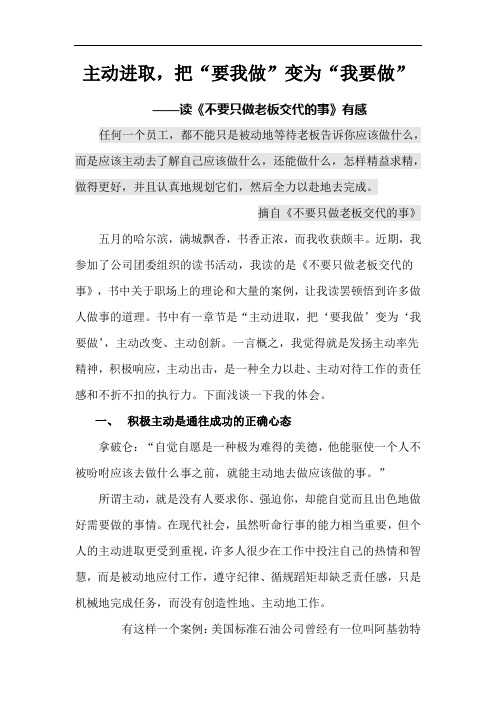 主动进取，把“要我做”变为“我要做”

——读《不要只做老板交代的事》有感

任何一个员工，都不能只是被动地等待老板告诉你应该做什么，而是应该主动去了解自己应该做什么，还能做什么，怎样精益求精，做得更好，并且认真地规划它们，然后全力以赴地去完成。

摘自《不要只做老板交代的事》

五月的哈尔滨，满城飘香，书香正浓，而我收获颇丰。近期，我参加了公司团委组织的读书活动，我读的是《不要只做老板交代的事》，书中关于职场上的理论和大量的案例，让我读罢顿悟到许多做人做事的道理。书中有一章节是“主动进取，把‘要我做’变为‘我要做’，主动改变、主动创新。一言概之，我觉得就是发扬主动率先精神，积极响应，主动出击，是一种全力以赴、主动对待工作的责任感和不折不扣的执行力。下面浅谈一下我的体会。

一、 积极主动是通往成功的正确心态

拿破仑：“自觉自愿是一种极为难得的美德，他能驱使一个人不被吩咐应该去做什么事之前，就能主动地去做应该做的事。”

所谓主动，就是没有人要求你、强迫你，却能自觉而且出色地做好需要做的事情。在现代社会，虽然听命行事的能力相当重要，但个人的主动进取更受到重视，许多人很少在工作中投注自己的热情和智慧，而是被动地应付工作，遵守纪律、循规蹈矩却缺乏责任感，只是机械地完成任务，而没有创造性地、主动地工作。

有这样一个案例：美国标准石油公司曾经有一位叫阿基勃特